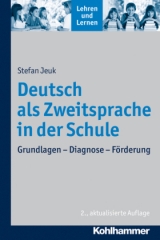 Lehren und Lernen

Stefan Jeuk

Deutsch als Zweitsprache in der Schule

Grundlagen – Diagnose – Förderung

2., aktualisierte Auflage

Kohlhammer